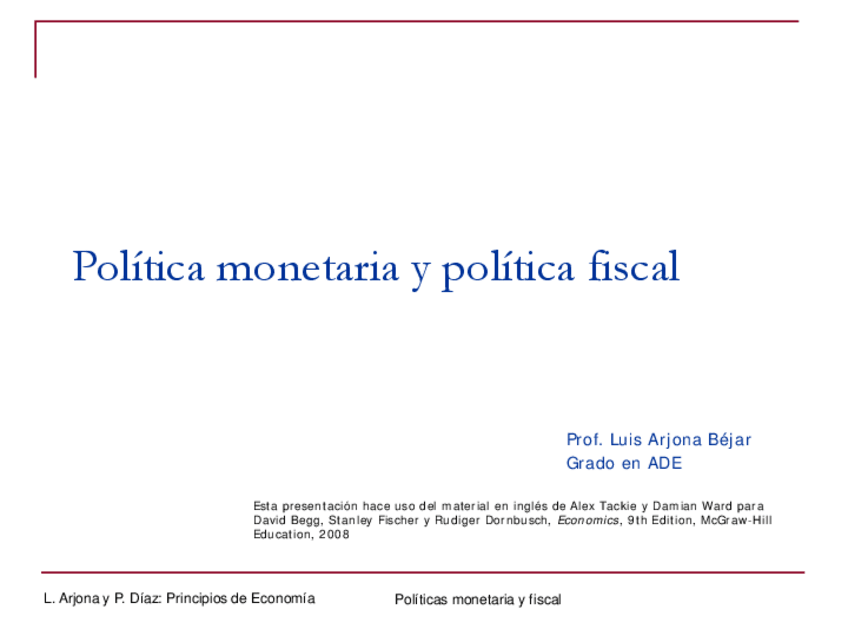 Política monetaria y política fiscal

Prof. Luis Arjona Béjar
Grado en ADE

Esta presentación hace uso del material en inglés de Alex Tackie y Damian Ward para David Begg, Stanley Fischer y Rudiger Dornbusch, Economics, 9th Edition, McGraw-Hill Education, 2008

L. Arjona y P. Díaz: Principios de Economía

Políticas monetaria y fiscal